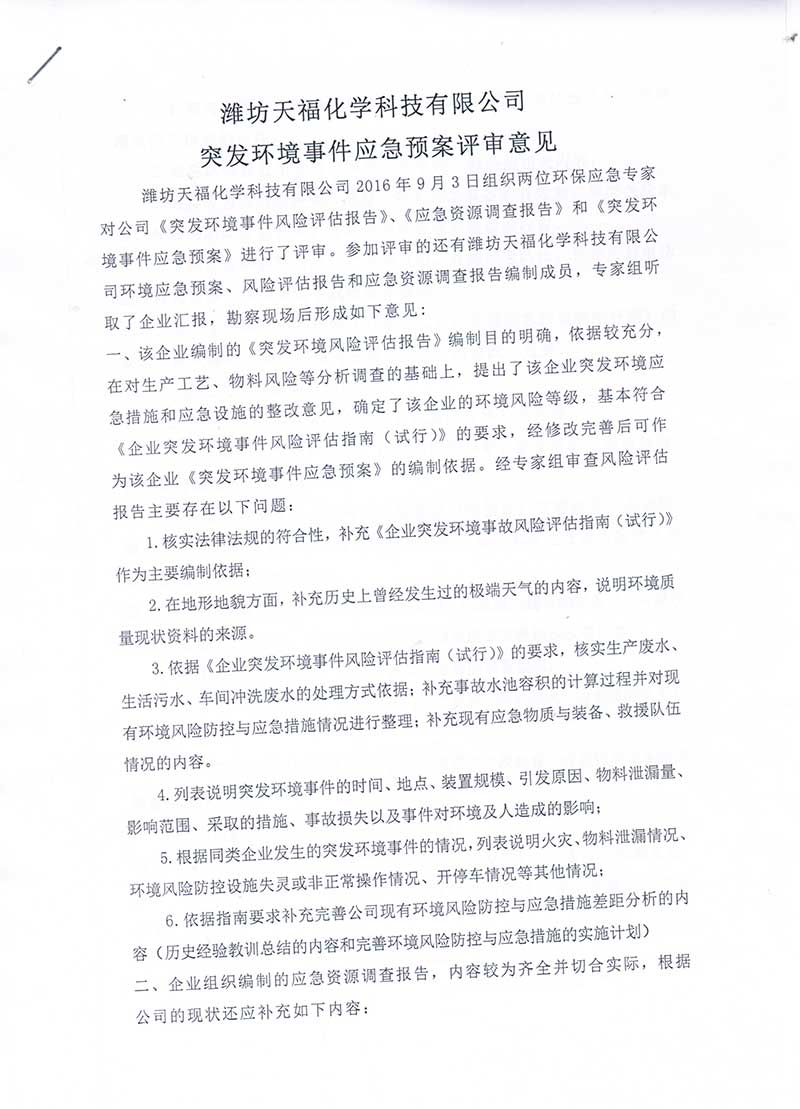 潍坊天福化学科技有限公司
突发环境事件应急预案评审意见

潍坊天福化学科技有限公司 2016 年 9 月 3 日组织两位环保应急专家对公司《突发环境事件风险评估报告》、《应急资源调查报告》和《突发环境事件应急预案》进行了评审。参加评审的还有潍坊天福化学科技有限公司环境应急预案、风险评估报告和应急资源调查报告编制成员，专家组听取了企业汇报，勘察现场后形成如下意见：

一、该企业编制的《突发环境风险评估报告》编制目的明确，依据较充分，在对生产工艺、物料风险等分析调查的基础上，提出了该企业突发环境应急措施和应急设施的整改意见，确定了该企业的环境风险等级，基本符合《企业突发环境事件风险评估指南（试行）》的要求，经修改完善后可作为该企业《突发环境事件应急预案》的编制依据。经专家组审查风险评估报告主要存在以下问题：

1. 核实法律法规的符合性，补充《企业突发环境事故风险评估指南（试行）》作为主要编制依据；

2. 在地形地貌方面，补充历史上曾经发生过的极端天气的内容，说明环境质量现状资料的来源。

3. 依据《企业突发环境事件风险评估指南（试行）》的要求，核实生产废水、生活污水、车间冲洗废水的处理方式依据；补充事故水池容积的计算过程并对现有环境风险防控与应急措施情况进行整理；补充现有应急物质与装备、救援队伍情况的内容。

4. 列表说明突发环境事件的时间、地点、装置规模、引发原因、物料泄漏量、影响范围、采取的措施、事故损失以及事件对环境及人造成的影响；

5. 根据同类企业发生的突发环境事件的情况，列表说明火灾、物料泄漏情况、环境风险防控设施失灵或非正常操作情况、开停车情况等其他情况；

6. 依据指南要求补充完善公司现有环境风险防控与应急措施差距分析的内容（历史经验教训总结的内容和完善环境风险防控与应急措施的实施计划）

二、企业组织编制的应急资源调查报告，内容较为齐全并切合实际，根据公司的现状还应补充如下内容：